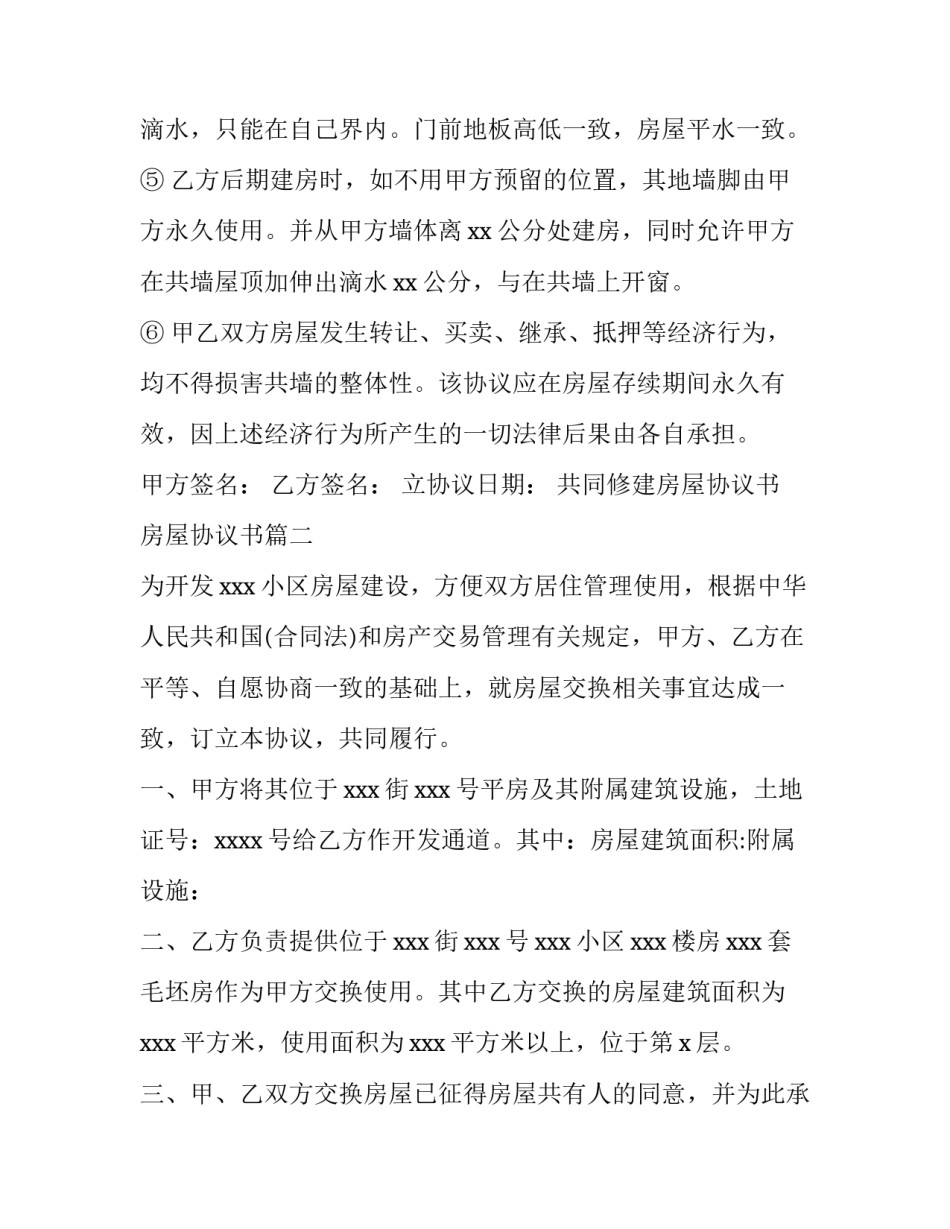 滴水，只能在自己界内。门前地板高低一致，房屋平水一致。

⑤乙方后期建房时，如不用甲方预留的位置，其地墙脚由甲方永久使用。并从甲方墙体离xx公分处建房，同时允许甲方在共墙屋顶加伸出滴水xx公分，与在共墙上开窗。

⑥甲乙双方房屋发生转让、买卖、继承、抵押等经济行为，均不得损害共墙的整体性。该协议应在房屋存续期间永久有效，因上述经济行为所产生的一切法律后果由各自承担。

甲方签名： 乙方签名： 立协议日期： 共同修建房屋协议书

房屋协议书篇二

为开发xxx小区房屋建设，方便双方居住管理使用，根据中华人民共和国(合同法)和房产交易管理有关规定，甲方、乙方在平等、自愿协商一致的基础上，就房屋交换相关事宜达成一致，订立本协议，共同履行。

一、甲方将其位于xxx街xxx号平房及其附属建筑设施，土地证号：xxxx号给乙方作开发通道。其中：房屋建筑面积:附属设施：

二、乙方负责提供位于xxx街xxx号xxx小区xxx楼房xxx套毛坯房作为甲方交换使用。其中乙方交换的房屋建筑面积为xxx平方米，使用面积为xxx平方米以上，位于第x层。

三、甲、乙双方交换房屋已征得房屋共有人的同意，并为此承